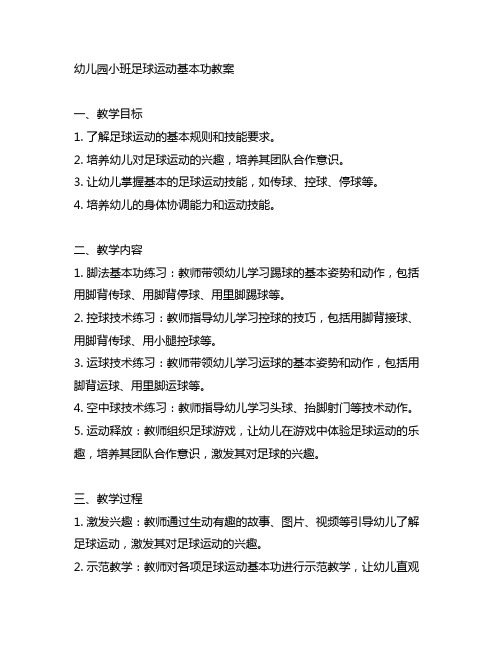 幼儿园小班足球运动基本功教案

一、教学目标
1. 了解足球运动的基本规则和技能要求。
2. 培养幼儿对足球运动的兴趣，培养其团队合作意识。
3. 让幼儿掌握基本的足球运动技能，如传球、控球、停球等。
4. 培养幼儿的身体协调能力和运动技能。

二、教学内容
1. 脚法基本功练习：教师带领幼儿学习踢球的基本姿势和动作，包括用脚背传球、用脚背停球、用里脚踢球等。
2. 控球技术练习：教师指导幼儿学习控球的技巧，包括用脚背接球、用脚背传球、用小腿控球等。
3. 运球技术练习：教师带领幼儿学习运球的基本姿势和动作，包括用脚背运球、用里脚运球等。
4. 空中球技术练习：教师指导幼儿学习头球、抬脚射门等技术动作。
5. 运动释放：教师组织足球游戏，让幼儿在游戏中体验足球运动的乐趣，培养其团队合作意识，激发其对足球的兴趣。

三、教学过程
1. 激发兴趣：教师通过生动有趣的故事、图片、视频等引导幼儿了解足球运动，激发其对足球运动的兴趣。
2. 示范教学：教师对各项足球运动基本功进行示范教学，让幼儿直观